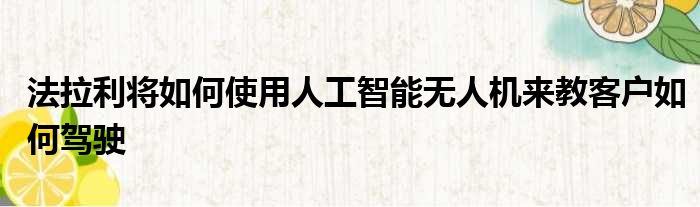 法拉利将如何使用人工智能无人机来教客户如何驾驶